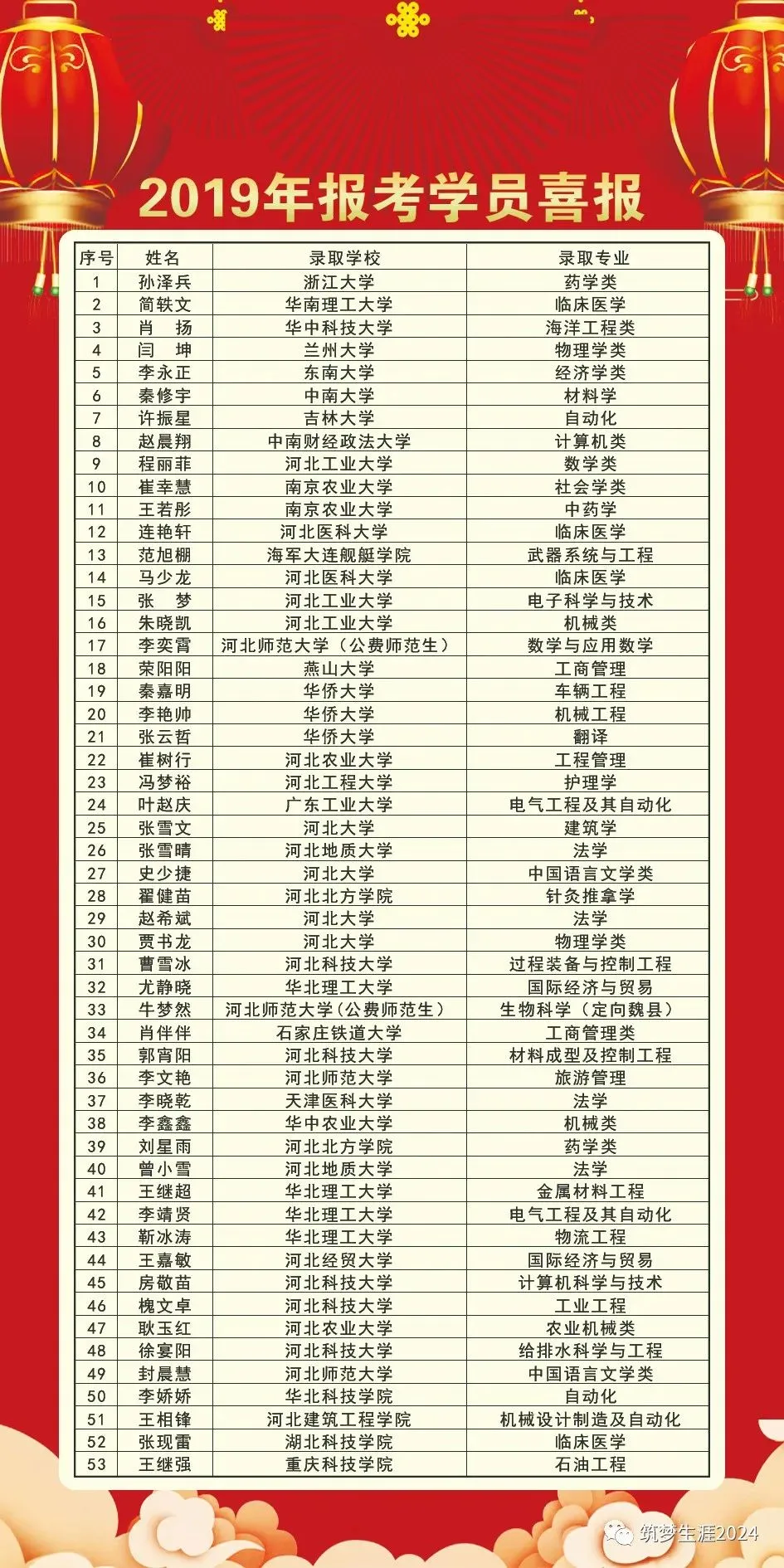 2019年报考学员喜报

| 序号 | 姓名 | 录取学校 | 录取专业 |
|---|---|---|---|
| 1 | 孙泽兵 | 浙江大学 | 药学类 |
| 2 | 简轶文 | 华南理工大学 | 临床医学 |
| 3 | 肖　扬 | 华中科技大学 | 海洋工程类 |
| 4 | 闫　坤 | 兰州大学 | 物理学类 |
| 5 | 李永正 | 东南大学 | 经济学类 |
| 6 | 秦修宇 | 中南大学 | 材料学 |
| 7 | 许振星 | 吉林大学 | 自动化 |
| 8 | 赵晨翔 | 中南财经政法大学 | 计算机类 |
| 9 | 程丽菲 | 河北工业大学 | 数学类 |
| 10 | 崔幸慧 | 南京农业大学 | 社会学类 |
| 11 | 王若彤 | 南京农业大学 | 中药学 |
| 12 | 连艳轩 | 河北医科大学 | 临床医学 |
| 13 | 范旭棚 | 海军大连舰艇学院 | 武器系统与工程 |
| 14 | 马少龙 | 河北医科大学 | 临床医学 |
| 15 | 张　梦 | 河北工业大学 | 电子科学与技术 |
| 16 | 朱晓凯 | 河北工业大学 | 机械类 |
| 17 | 李奕霄 | 河北师范大学（公费师范生） | 数学与应用数学 |
| 18 | 荣阳阳 | 燕山大学 | 工商管理 |
| 19 | 秦嘉明 | 华侨大学 | 车辆工程 |
| 20 | 李艳帅 | 华侨大学 | 机械工程 |
| 21 | 张云哲 | 华侨大学 | 翻译 |
| 22 | 崔树行 | 河北农业大学 | 工程管理 |
| 23 | 冯梦裕 | 河北工程大学 | 护理学 |
| 24 | 叶赵庆 | 广东工业大学 | 电气工程及其自动化 |
| 25 | 张雪文 | 河北大学 | 建筑学 |
| 26 | 张雪晴 | 河北地质大学 | 法学 |
| 27 | 史少捷 | 河北大学 | 中国语言文学类 |
| 28 | 翟健苗 | 河北北方学院 | 针灸推拿学 |
| 29 | 赵希斌 | 河北大学 | 法学 |
| 30 | 贾书龙 | 河北大学 | 物理学类 |
| 31 | 曹雪冰 | 河北科技大学 | 过程装备与控制工程 |
| 32 | 尤静晓 | 华北理工大学 | 国际经济与贸易 |
| 33 | 牛梦然 | 河北师范大学（公费师范生） | 生物科学（定向魏县） |
| 34 | 肖伴伴 | 石家庄铁道大学 | 工商管理类 |
| 35 | 郭宵阳 | 河北科技大学 | 材料成型及控制工程 |
| 36 | 李文艳 | 河北师范大学 | 旅游管理 |
| 37 | 李晓乾 | 天津医科大学 | 法学 |
| 38 | 李鑫鑫 | 华中农业大学 | 机械类 |
| 39 | 刘星雨 | 河北北方学院 | 药学类 |
| 40 | 曾小雪 | 河北地质大学 | 法学 |
| 41 | 王继超 | 华北理工大学 | 金属材料工程 |
| 42 | 李靖贤 | 华北理工大学 | 电气工程及其自动化 |
| 43 | 靳冰涛 | 华北理工大学 | 物流工程 |
| 44 | 王嘉敏 | 河北经贸大学 | 国际经济与贸易 |
| 45 | 房敬苗 | 河北科技大学 | 计算机科学与技术 |
| 46 | 槐文卓 | 河北科技大学 | 工业工程 |
| 47 | 耿玉红 | 河北农业大学 | 农业机械类 |
| 48 | 徐宴阳 | 河北科技大学 | 给排水科学与工程 |
| 49 | 封晨慧 | 河北师范大学 | 中国语言文学类 |
| 50 | 李娇娇 | 华北科技学院 | 自动化 |
| 51 | 王相锋 | 河北建筑工程学院 | 机械设计制造及自动化 |
| 52 | 张现雷 | 湖北科技学院 | 临床医学 |
| 53 | 王继强 | 重庆科技学院 | 石油工程 |

筑梦生涯2024